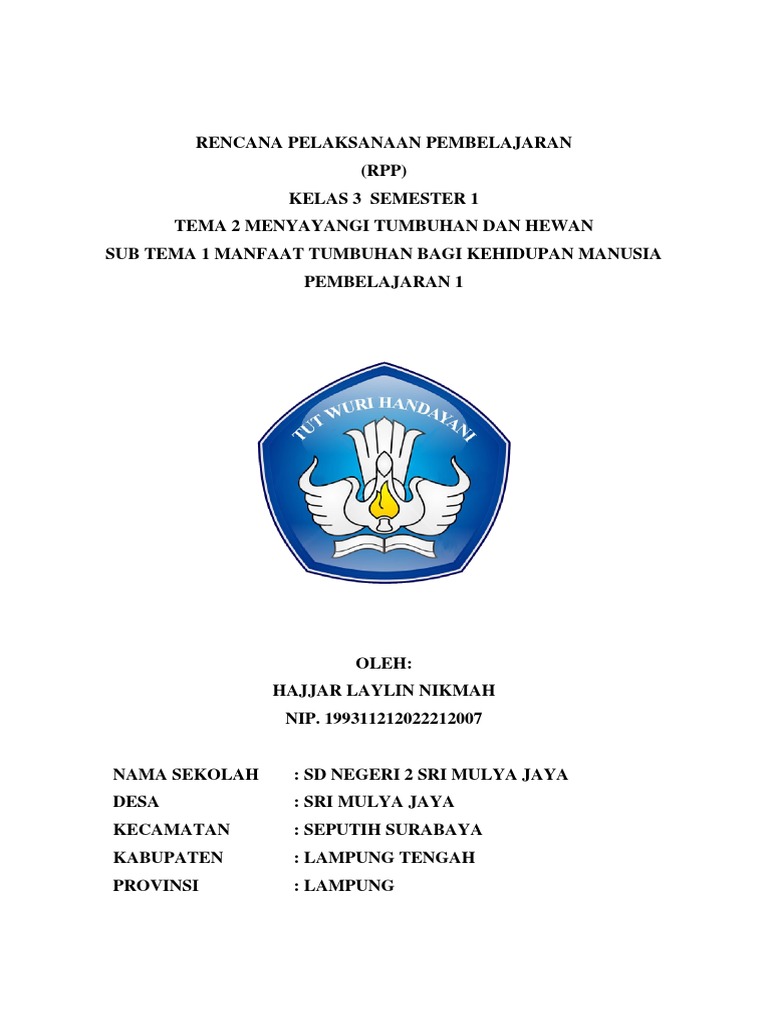 RENCANA PELAKSANAAN PEMBELAJARAN
(RPP)
KELAS 3 SEMESTER 1
TEMA 2 MENYAYANGI TUMBUHAN DAN HEWAN
SUB TEMA 1 MANFAAT TUMBUHAN BAGI KEHIDUPAN MANUSIA
PEMBELAJARAN 1

TUT WURI HANDAYANI

OLEH:
HAJJAR LAYLIN NIKMAH
NIP. 199311212022212007

NAMA SEKOLAH : SD NEGERI 2 SRI MULYA JAYA
DESA : SRI MULYA JAYA
KECAMATAN : SEPUTIH SURABAYA
KABUPATEN : LAMPUNG TENGAH
PROVINSI : LAMPUNG